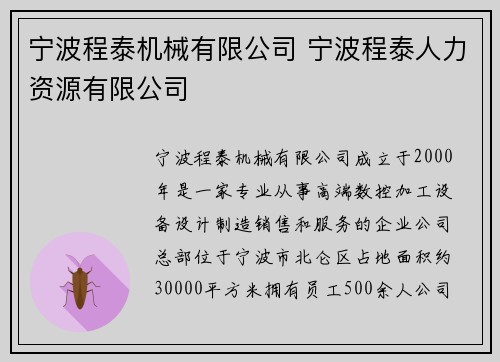 宁波程泰机械有限公司 宁波程泰人力资源有限公司

宁波程泰机械有限公司成立于2000年是一家专业从事高端数控加工设备设计制造销售和服务的企业公司总部位于宁波市北仑区占地面积约30000平方米拥有员工500余人公司